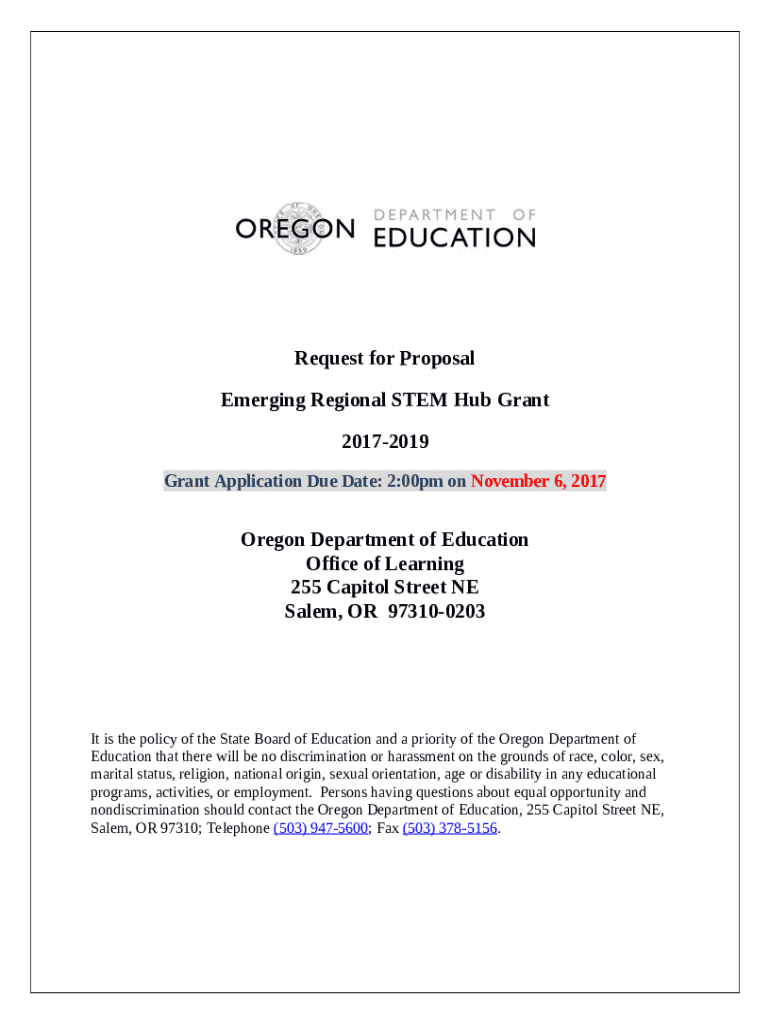 OREGON DEPARTMENT OF EDUCATION

Request for Proposal

Emerging Regional STEM Hub Grant

2017-2019

Grant Application Due Date: 2:00pm on November 6, 2017

Oregon Department of Education
Office of Learning
255 Capitol Street NE
Salem, OR 97310-0203

It is the policy of the State Board of Education and a priority of the Oregon Department of Education that there will be no discrimination or harassment on the grounds of race, color, sex, marital status, religion, national origin, sexual orientation, age or disability in any educational programs, activities, or employment. Persons having questions about equal opportunity and nondiscrimination should contact the Oregon Department of Education, 255 Capitol Street NE, Salem, OR 97310; Telephone (503) 947-5600; Fax (503) 378-5156.